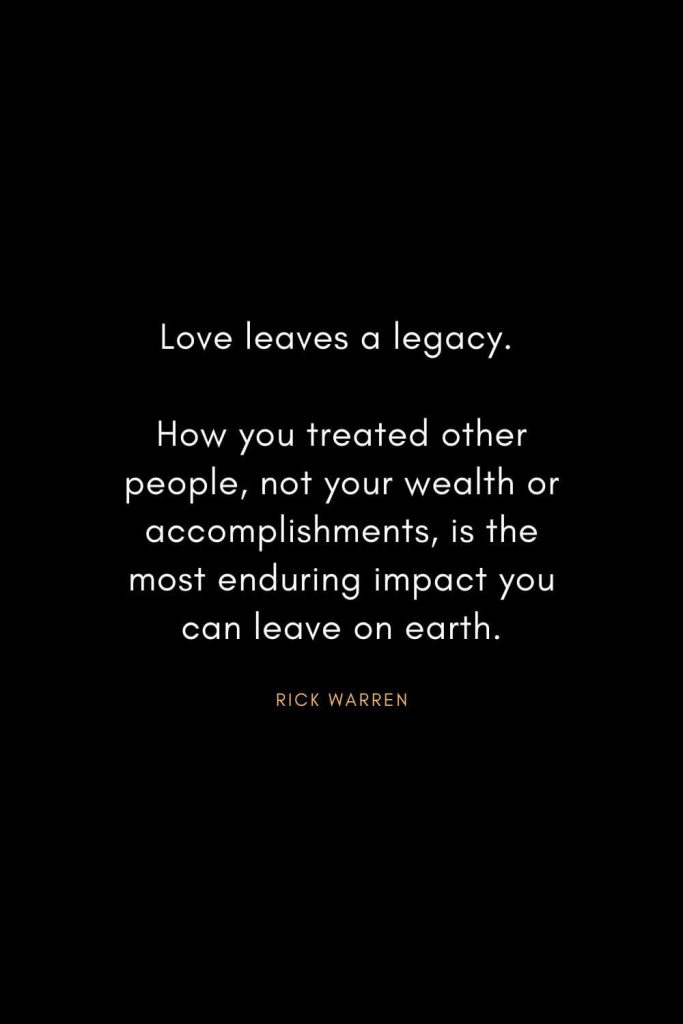 Love leaves a legacy.

How you treated other people, not your wealth or accomplishments, is the most enduring impact you can leave on earth.

RICK WARREN